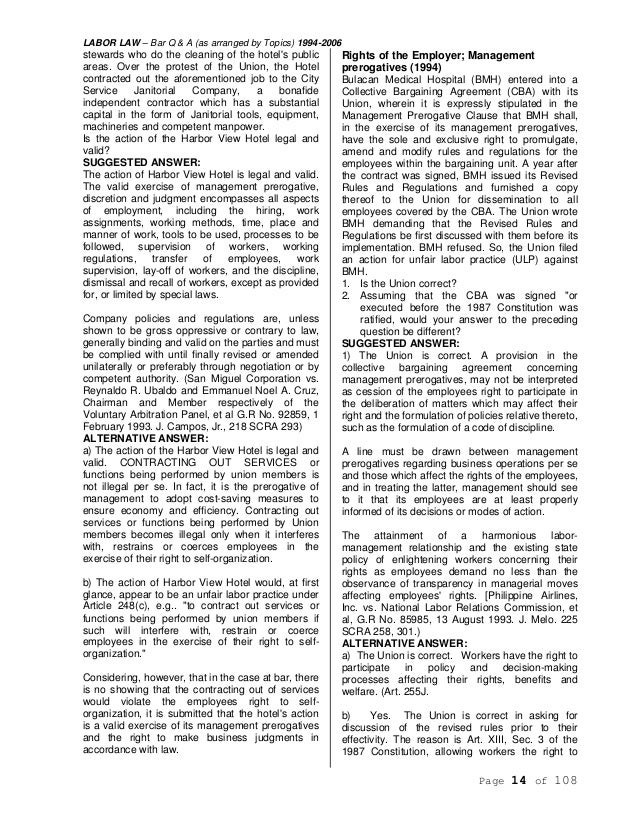 LABOR LAW – Bar Q & A (as arranged by Topics) 1994-2006

stewards who do the cleaning of the hotel's public areas. Over the protest of the Union, the Hotel contracted out the aforementioned job to the City Service Janitorial Company, a bonafide independent contractor which has a substantial capital in the form of Janitorial tools, equipment, machineries and competent manpower.
Is the action of the Harbor View Hotel legal and valid?

SUGGESTED ANSWER:
The action of Harbor View Hotel is legal and valid. The valid exercise of management prerogative, discretion and judgment encompasses all aspects of employment, including the hiring, work assignments, working methods, time, place and manner of work, tools to be used, processes to be followed, supervision of workers, working regulations, transfer of employees, work supervision, lay-off of workers, and the discipline, dismissal and recall of workers, except as provided for, or limited by special laws.

Company policies and regulations are, unless shown to be gross oppressive or contrary to law, generally binding and valid on the parties and must be complied with until finally revised or amended unilaterally or preferably through negotiation or by competent authority. (San Miguel Corporation vs. Reynaldo R. Ubaldo and Emmanuel Noel A. Cruz, Chairman and Member respectively of the Voluntary Arbitration Panel, et al G.R No. 92859, 1 February 1993. J. Campos, Jr., 218 SCRA 293)

ALTERNATIVE ANSWER:
a) The action of the Harbor View Hotel is legal and valid. CONTRACTING OUT SERVICES or functions being performed by union members is not illegal per se. In fact, it is the prerogative of management to adopt cost-saving measures to ensure economy and efficiency. Contracting out services or functions being performed by Union members becomes illegal only when it interferes with, restrains or coerces employees in the exercise of their right to self-organization.

b) The action of Harbor View Hotel would, at first glance, appear to be an unfair labor practice under Article 248(c), e.g.. "to contract out services or functions being performed by union members if such will interfere with, restrain or coerce employees in the exercise of their right to self-organization."

Considering, however, that in the case at bar, there is no showing that the contracting out of services would violate the employees right to self-organization, it is submitted that the hotel's action is a valid exercise of its management prerogatives and the right to make business judgments in accordance with law.

Rights of the Employer; Management prerogatives (1994)
Bulacan Medical Hospital (BMH) entered into a Collective Bargaining Agreement (CBA) with its Union, wherein it is expressly stipulated in the Management Prerogative Clause that BMH shall, in the exercise of its management prerogatives, have the sole and exclusive right to promulgate, amend and modify rules and regulations for the employees within the bargaining unit. A year after the contract was signed, BMH issued its Revised Rules and Regulations and furnished a copy thereof to the Union for dissemination to all employees covered by the CBA. The Union wrote BMH demanding that the Revised Rules and Regulations be first discussed with them before its implementation. BMH refused. So, the Union filed an action for unfair labor practice (ULP) against BMH.
1. Is the Union correct?
2. Assuming that the CBA was signed "or executed before the 1987 Constitution was ratified, would your answer to the preceding question be different?

SUGGESTED ANSWER:
1) The Union is correct. A provision in the collective bargaining agreement concerning management prerogatives, may not be interpreted as cession of the employees right to participate in the deliberation of matters which may affect their right and the formulation of policies relative thereto, such as the formulation of a code of discipline.

A line must be drawn between management prerogatives regarding business operations per se and those which affect the rights of the employees, and in treating the latter, management should see to it that its employees are at least properly informed of its decisions or modes of action.

The attainment of a harmonious labor-management relationship and the existing state policy of enlightening workers concerning their rights as employees demand no less than the observance of transparency in managerial moves affecting employees' rights. [Philippine Airlines, Inc. vs. National Labor Relations Commission, et al, G.R No. 85985, 13 August 1993. J. Melo. 225 SCRA 258, 301.)

ALTERNATIVE ANSWER:
a) The Union is correct. Workers have the right to participate in policy and decision-making processes affecting their rights, benefits and welfare. (Art. 255J.

b) Yes. The Union is correct in asking for discussion of the revised rules prior to their effectivity. The reason is Art. XIII, Sec. 3 of the 1987 Constitution, allowing workers the right to

Page 14 of 108